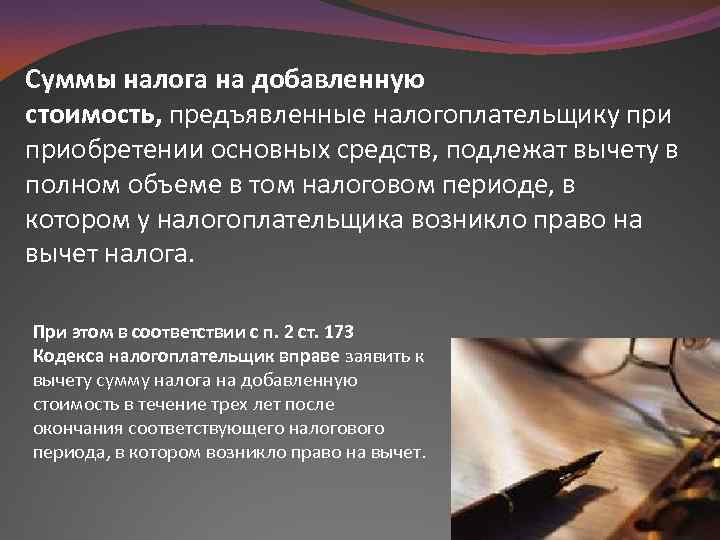 Суммы налога на добавленную стоимость, предъявленные налогоплательщику при приобретении основных средств, подлежат вычету в полном объеме в том налоговом периоде, в котором у налогоплательщика возникло право на вычет налога.

При этом в соответствии с п. 2 ст. 173 Кодекса налогоплательщик вправе заявить к вычету сумму налога на добавленную стоимость в течение трех лет после окончания соответствующего налогового периода, в котором возникло право на вычет.